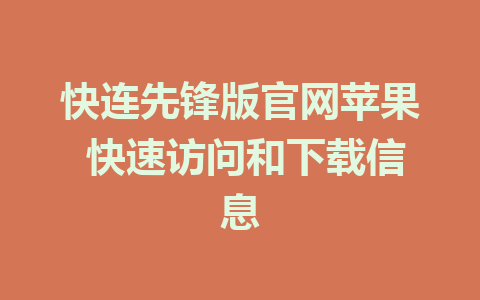 快连先锋版官网苹果 快速访问和下载信息